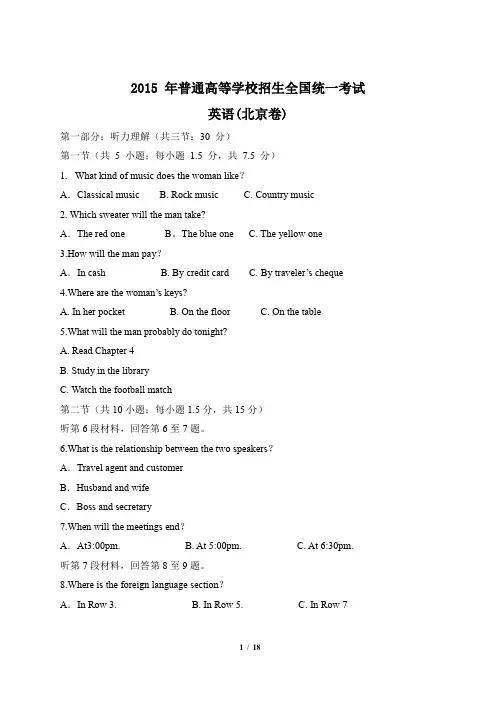 2015 年普通高等学校招生全国统一考试

英语(北京卷)

第一部分：听力理解（共三节：30 分）

第一节（共 5 小题；每小题 1.5 分，共 7.5 分）

1. What kind of music does the woman like？

A. Classical music B. Rock music C. Country music

2. Which sweater will the man take?

A. The red one B. The blue one C. The yellow one

3.How will the man pay？

A. In cash B. By credit card C. By traveler's cheque

4.Where are the woman's keys?

A. In her pocket B. On the floor C. On the table

5.What will the man probably do tonight?

A. Read Chapter 4

B. Study in the library

C. Watch the football match

第二节（共 10 小题；每小题 1.5 分，共 15 分）

听第 6 段材料，回答第 6 至 7 题。

6.What is the relationship between the two speakers？

A. Travel agent and customer

B. Husband and wife

C. Boss and secretary

7.When will the meetings end？

A. At3:00pm. B. At 5:00pm. C. At 6:30pm.

听第 7 段材料，回答第 8 至 9 题。

8.Where is the foreign language section？

A. In Row 3. B. In Row 5. C. In Row 7

1 / 18